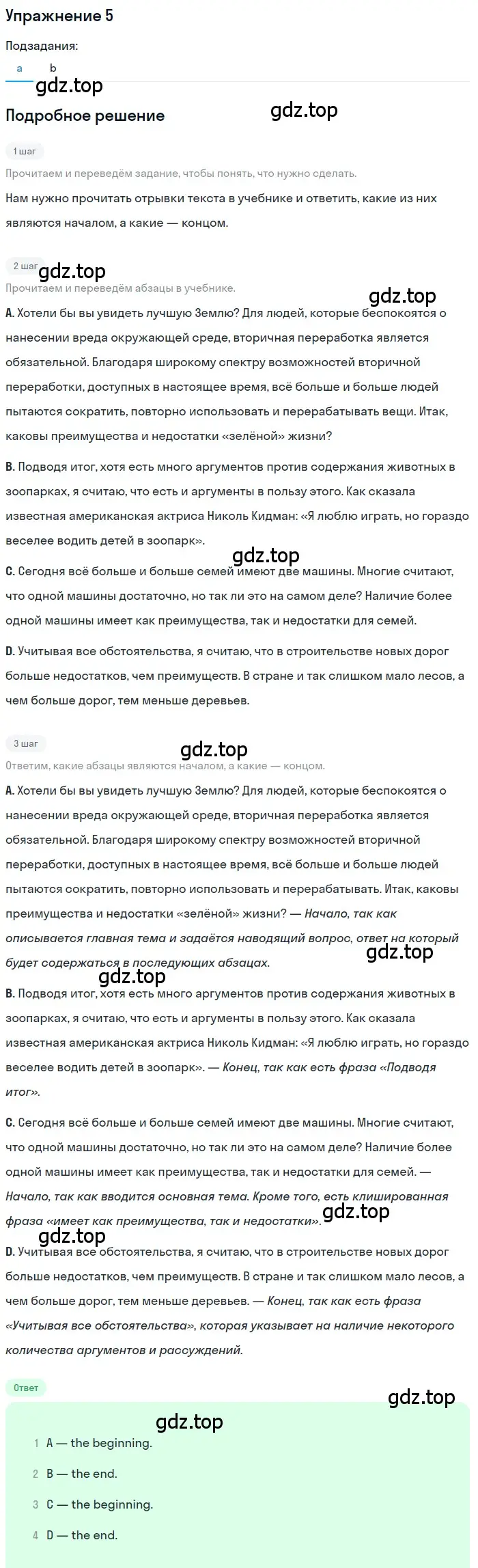 Упражнение 5

Подзадания:

a b

gdz.top

Подробное решение

gdz.top

1 шаг

Прочитаем и переведём задание, чтобы понять, что нужно сделать.

Нам нужно прочитать отрывки текста в учебнике и ответить, какие из них являются началом, а какие — концом.

2 шаг

gdz.top

Прочитаем и переведём абзацы в учебнике.

gdz.top

A. Хотели бы вы увидеть лучшую Землю? Для людей, которые беспокоятся о нанесении вреда окружающей среде, вторичная переработка является обязательной. Благодаря широкому спектру возможностей вторичной переработки, доступных в настоящее время, всё больше и больше людей пытаются сократить, повторно использовать и перерабатывать вещи. Итак, каковы преимущества и недостатки «зелёной» жизни?

B. Подводя итог, хотя есть много аргументов против содержания животных в зоопарках, я считаю, что есть и аргументы в пользу этого. Как сказала известная американская актриса Николь Кидман: «Я люблю играть, но гораздо веселее водить детей в зоопарк».

gdz.top

C. Сегодня всё больше и больше семей имеют две машины. Многие считают, что одной машины достаточно, но так ли это на самом деле? Наличие более одной машины имеет как преимущества, так и недостатки для семей.

D. Учитывая все обстоятельства, я считаю, что в строительстве новых дорог больше недостатков, чем преимуществ. В стране и так слишком мало лесов, а чем больше дорог, тем меньше деревьев.

3 шаг

gdz.top

Ответим, какие абзацы являются началом, а какие — концом.

A. Хотели бы вы увидеть лучшую Землю? Для людей, которые беспокоятся о нанесении вреда окружающей среде, вторичная переработка является обязательной. Благодаря широкому спектру возможностей вторичной переработки, доступных в настоящее время, всё больше и больше людей пытаются сократить, повторно использовать и перерабатывать. Итак, каковы преимущества и недостатки «зелёной» жизни? — Начало, так как описывается главная тема и задаётся наводящий вопрос, ответ на который будет содержаться в последующих абзацах.

gdz.top

gdz.top

B. Подводя итог, хотя есть много аргументов против содержания животных в зоопарках, я считаю, что есть и аргументы в пользу этого. Как сказала известная американская актриса Николь Кидман: «Я люблю играть, но гораздо веселее водить детей в зоопарк». — Конец, так как есть фраза «Подводя итог».

C. Сегодня всё больше и больше семей имеют две машины. Многие считают, что одной машины достаточно, но так ли это на самом деле? Наличие более одной машины имеет как преимущества, так и недостатки для семей. — Начало, так как вводится основная тема. Кроме того, есть клишированная фраза «имеет как преимущества, так и недостатки».

gdz.top

gdz.top

D. Учитывая все обстоятельства, я считаю, что в строительстве новых дорог больше недостатков, чем преимуществ. В стране и так слишком мало лесов, а чем больше дорог, тем меньше деревьев. — Конец, так как есть фраза «Учитывая все обстоятельства», которая указывает на наличие некоторого количества аргументов и рассуждений.

Ответ

gdz.top

gdz.top

1 A — the beginning.

2 B — the end.

3 C — the beginning.

4 D — the end.